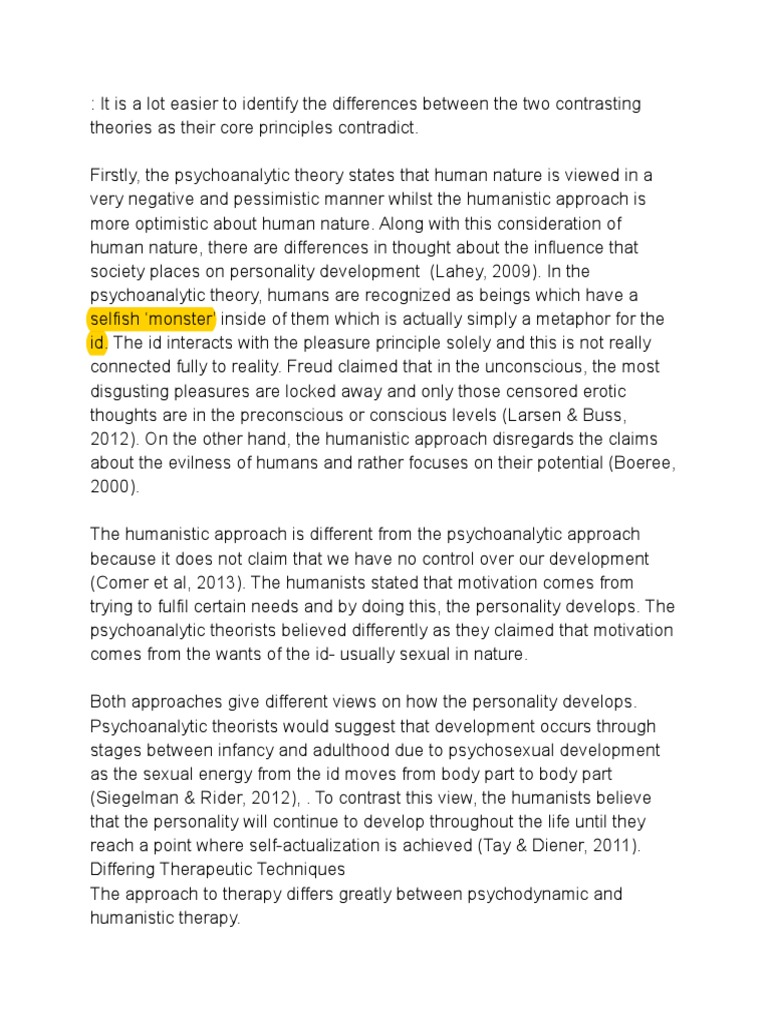 : It is a lot easier to identify the differences between the two contrasting theories as their core principles contradict.

Firstly, the psychoanalytic theory states that human nature is viewed in a very negative and pessimistic manner whilst the humanistic approach is more optimistic about human nature. Along with this consideration of human nature, there are differences in thought about the influence that society places on personality development (Lahey, 2009). In the psychoanalytic theory, humans are recognized as beings which have a selfish 'monster' inside of them which is actually simply a metaphor for the id. The id interacts with the pleasure principle solely and this is not really connected fully to reality. Freud claimed that in the unconscious, the most disgusting pleasures are locked away and only those censored erotic thoughts are in the preconscious or conscious levels (Larsen & Buss, 2012). On the other hand, the humanistic approach disregards the claims about the evilness of humans and rather focuses on their potential (Boeree, 2000).

The humanistic approach is different from the psychoanalytic approach because it does not claim that we have no control over our development (Comer et al, 2013). The humanists stated that motivation comes from trying to fulfil certain needs and by doing this, the personality develops. The psychoanalytic theorists believed differently as they claimed that motivation comes from the wants of the id- usually sexual in nature.

Both approaches give different views on how the personality develops. Psychoanalytic theorists would suggest that development occurs through stages between infancy and adulthood due to psychosexual development as the sexual energy from the id moves from body part to body part (Siegelman & Rider, 2012), . To contrast this view, the humanists believe that the personality will continue to develop throughout the life until they reach a point where self-actualization is achieved (Tay & Diener, 2011).
Differing Therapeutic Techniques
The approach to therapy differs greatly between psychodynamic and humanistic therapy.